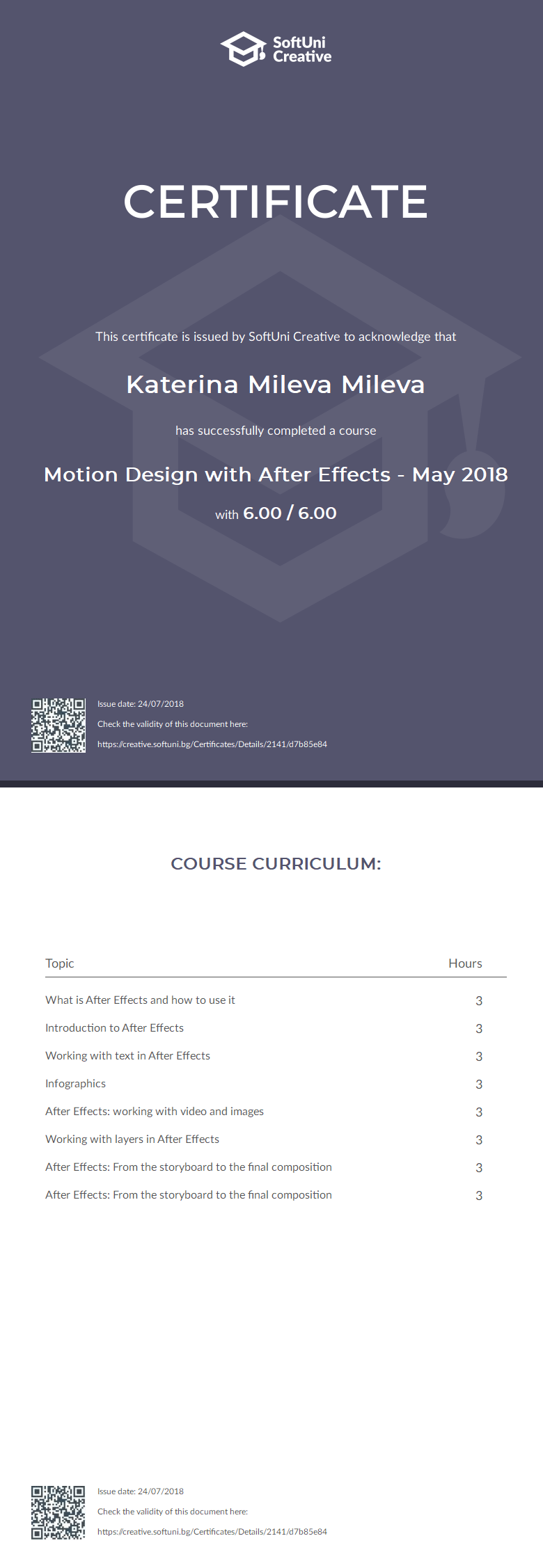 SoftUni Creative

CERTIFICATE

This certificate is issued by SoftUni Creative to acknowledge that

Katerina Mileva Mileva

has successfully completed a course

Motion Design with After Effects - May 2018

with 6.00 / 6.00

Issue date: 24/07/2018
Check the validity of this document here:
https://creative.softuni.bg/Certificates/Details/2141/d7b85e84

COURSE CURRICULUM:

| Topic | Hours |
|---|---|
| What is After Effects and how to use it | 3 |
| Introduction to After Effects | 3 |
| Working with text in After Effects | 3 |
| Infographics | 3 |
| After Effects: working with video and images | 3 |
| Working with layers in After Effects | 3 |
| After Effects: From the storyboard to the final composition | 3 |
| After Effects: From the storyboard to the final composition | 3 |

Issue date: 24/07/2018
Check the validity of this document here:
https://creative.softuni.bg/Certificates/Details/2141/d7b85e84